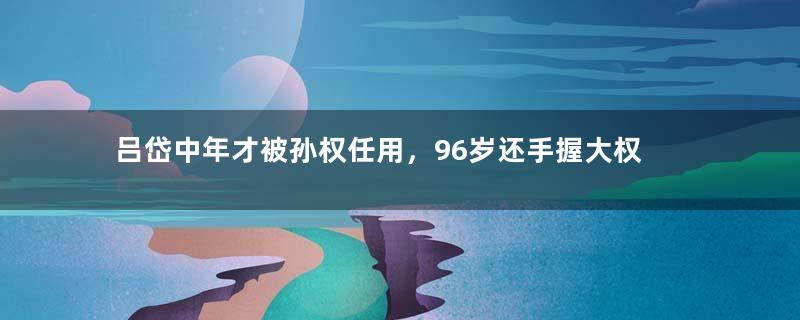 吕岱中年才被孙权任用，96岁还手握大权